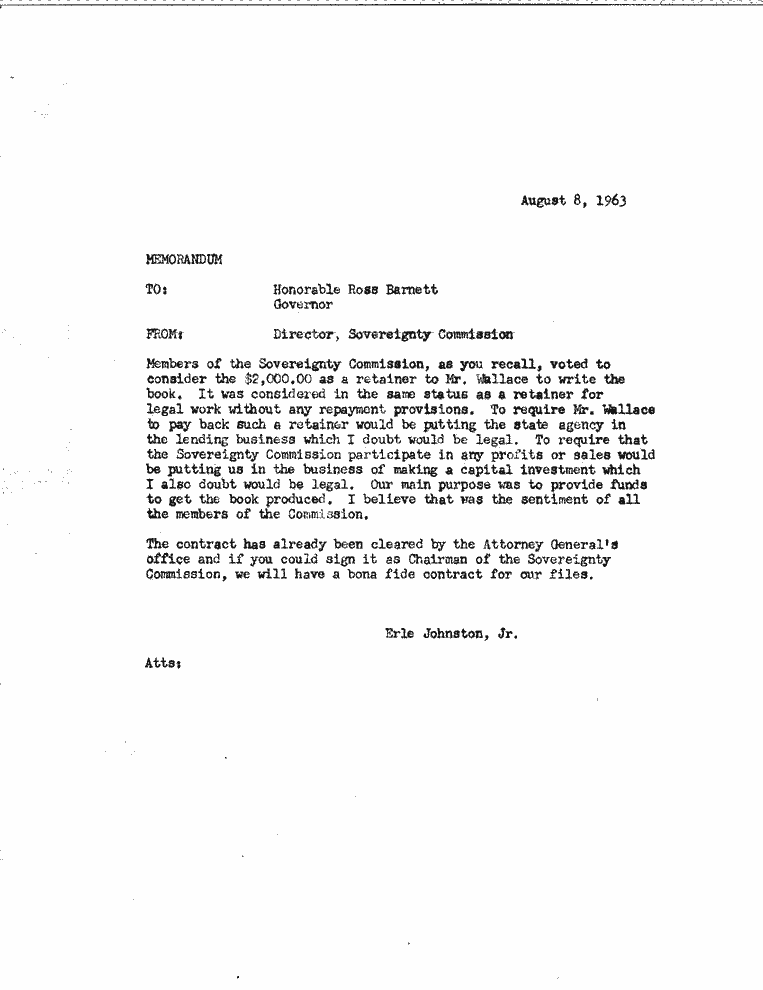 August 8, 1963

MEMORANDUM

TO: Honorable Ross Barnett
Governor

FROM: Director, Sovereignty Commission

Members of the Sovereignty Commission, as you recall, voted to consider the $2,000.00 as a retainer to Mr. Wallace to write the book. It was considered in the same status as a retainer for legal work without any repayment provisions. To require Mr. Wallace to pay back such a retainer would be putting the state agency in the lending business which I doubt would be legal. To require that the Sovereignty Commission participate in any profits or sales would be putting us in the business of making a capital investment which I also doubt would be legal. Our main purpose was to provide funds to get the book produced. I believe that was the sentiment of all the members of the Commission.

The contract has already been cleared by the Attorney General's office and if you could sign it as Chairman of the Sovereignty Commission, we will have a bona fide contract for our files.

Erle Johnston, Jr.

Atts: